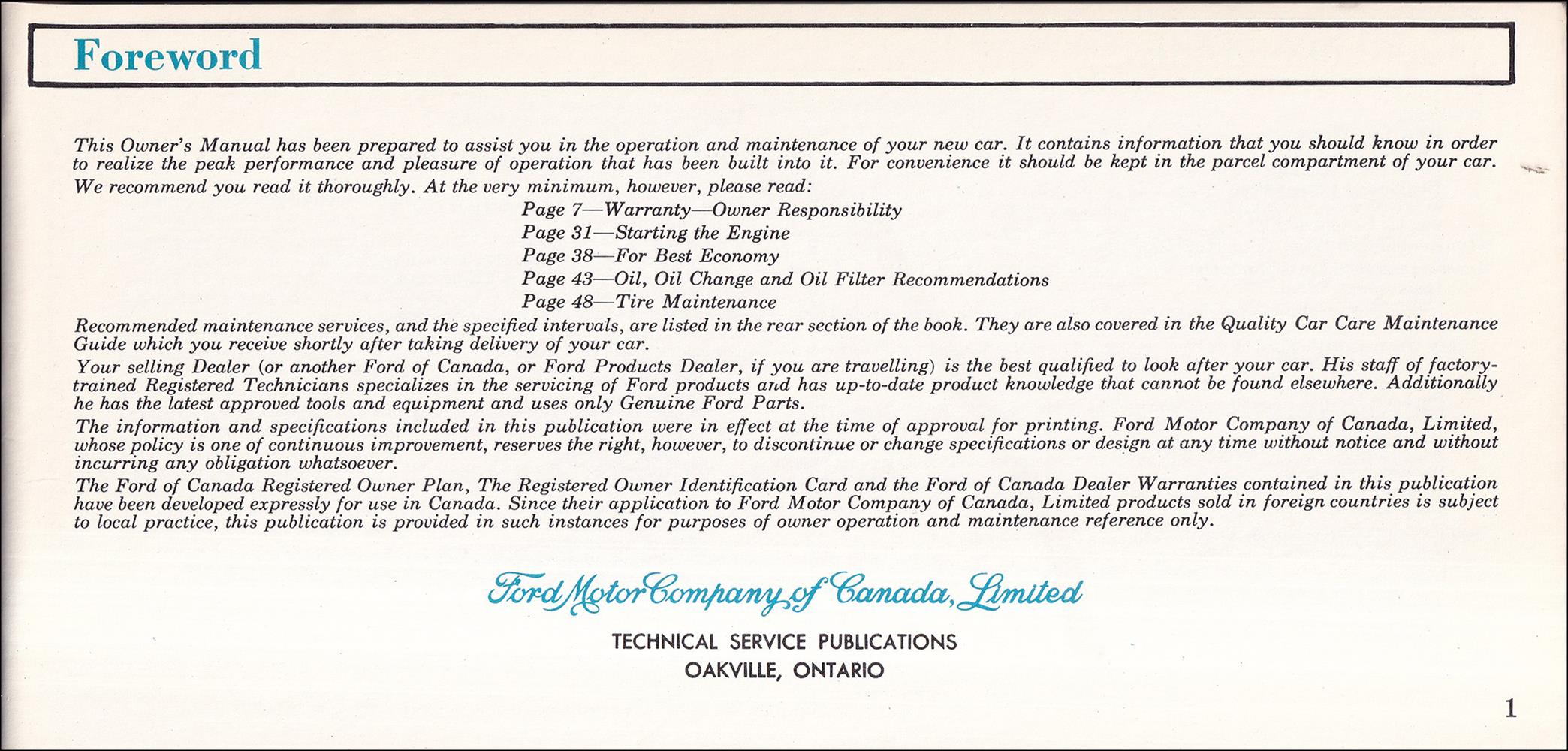 Foreword

This Owner's Manual has been prepared to assist you in the operation and maintenance of your new car. It contains information that you should know in order to realize the peak performance and pleasure of operation that has been built into it. For convenience it should be kept in the parcel compartment of your car.

We recommend you read it thoroughly. At the very minimum, however, please read:

Page 7—Warranty—Owner Responsibility
Page 31—Starting the Engine
Page 38—For Best Economy
Page 43—Oil, Oil Change and Oil Filter Recommendations
Page 48—Tire Maintenance

Recommended maintenance services, and the specified intervals, are listed in the rear section of the book. They are also covered in the Quality Car Care Maintenance Guide which you receive shortly after taking delivery of your car.

Your selling Dealer (or another Ford of Canada, or Ford Products Dealer, if you are travelling) is the best qualified to look after your car. His staff of factory-trained Registered Technicians specializes in the servicing of Ford products and has up-to-date product knowledge that cannot be found elsewhere. Additionally he has the latest approved tools and equipment and uses only Genuine Ford Parts.

The information and specifications included in this publication were in effect at the time of approval for printing. Ford Motor Company of Canada, Limited, whose policy is one of continuous improvement, reserves the right, however, to discontinue or change specifications or design at any time without notice and without incurring any obligation whatsoever.

The Ford of Canada Registered Owner Plan, The Registered Owner Identification Card and the Ford of Canada Dealer Warranties contained in this publication have been developed expressly for use in Canada. Since their application to Ford Motor Company of Canada, Limited products sold in foreign countries is subject to local practice, this publication is provided in such instances for purposes of owner operation and maintenance reference only.

Ford Motor Company of Canada, Limited

TECHNICAL SERVICE PUBLICATIONS
OAKVILLE, ONTARIO

1